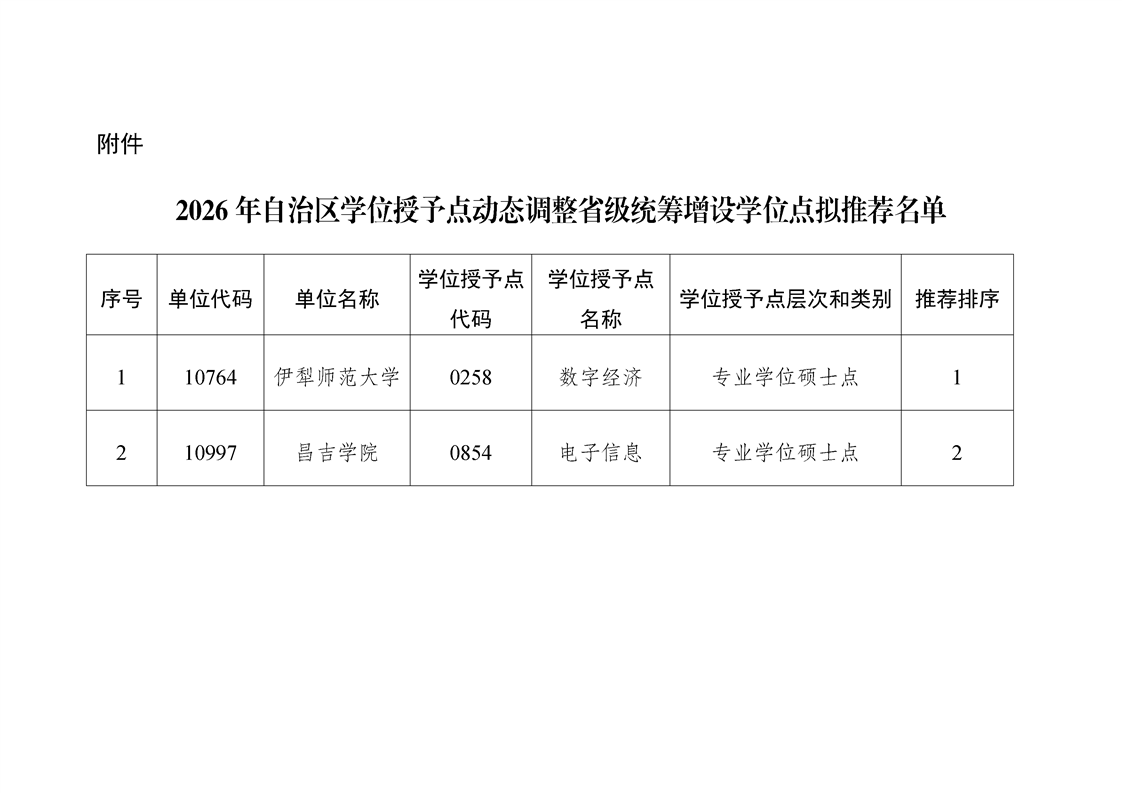 附件

2026年自治区学位授予点动态调整省级统筹增设学位点拟推荐名单

| 序号 | 单位代码 | 单位名称 | 学位授予点代码 | 学位授予点名称 | 学位授予点层次和类别 | 推荐排序 |
|---|---|---|---|---|---|---|
| 1 | 10764 | 伊犁师范大学 | 0258 | 数字经济 | 专业学位硕士点 | 1 |
| 2 | 10997 | 昌吉学院 | 0854 | 电子信息 | 专业学位硕士点 | 2 |